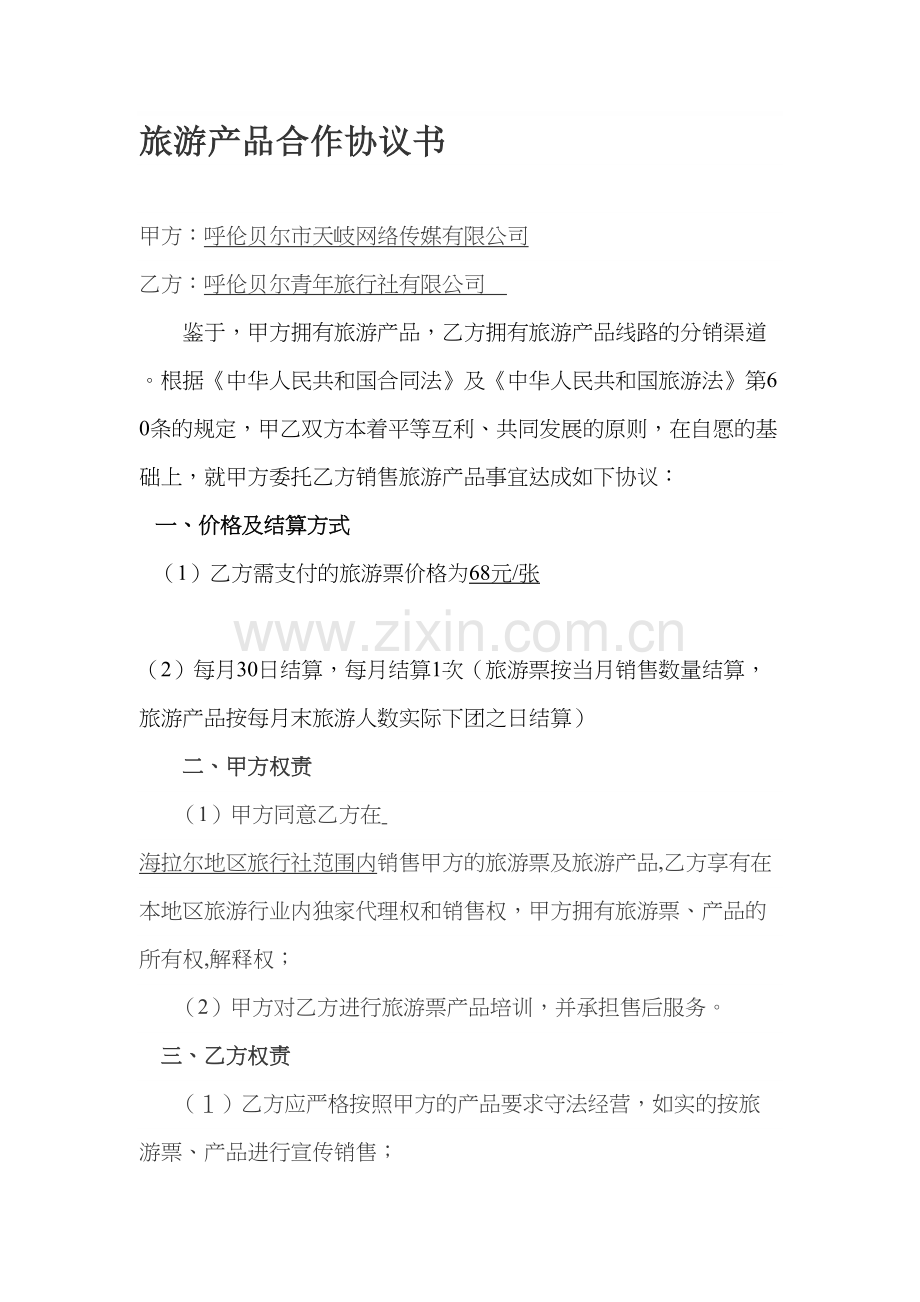 旅游产品合作协议书

甲方：呼伦贝尔市天岐网络传媒有限公司

乙方：呼伦贝尔青年旅行社有限公司

鉴于，甲方拥有旅游产品，乙方拥有旅游产品线路的分销渠道。根据《中华人民共和国合同法》及《中华人民共和国旅游法》第60条的规定，甲乙双方本着平等互利、共同发展的原则，在自愿的基础上，就甲方委托乙方销售旅游产品事宜达成如下协议：

一、价格及结算方式

（1）乙方需支付的旅游票价格为68元/张

（2）每月30日结算，每月结算1次（旅游票按当月销售数量结算，旅游产品按每月末旅游人数实际下团之日结算）

二、甲方权责

（1）甲方同意乙方在海拉尔地区旅行社范围内销售甲方的旅游票及旅游产品,乙方享有在本地区旅游行业内独家代理权和销售权，甲方拥有旅游票、产品的所有权,解释权；

（2）甲方对乙方进行旅游票产品培训，并承担售后服务。

三、乙方权责

（1）乙方应严格按照甲方的产品要求守法经营，如实的按旅游票、产品进行宣传销售；

www.zixin.com.cn